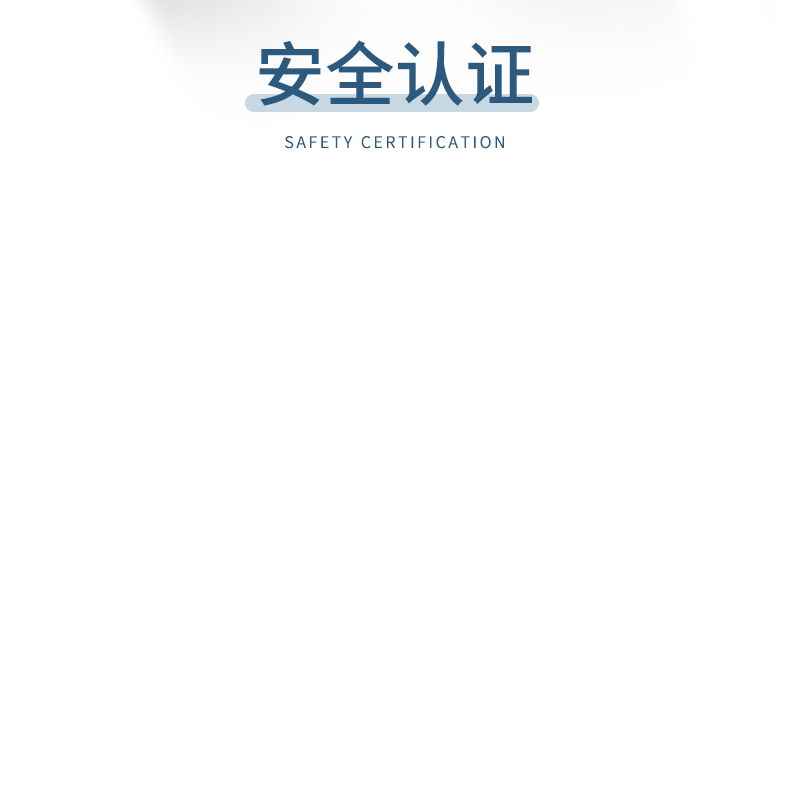 安全认证

SAFETY CERTIFICATION